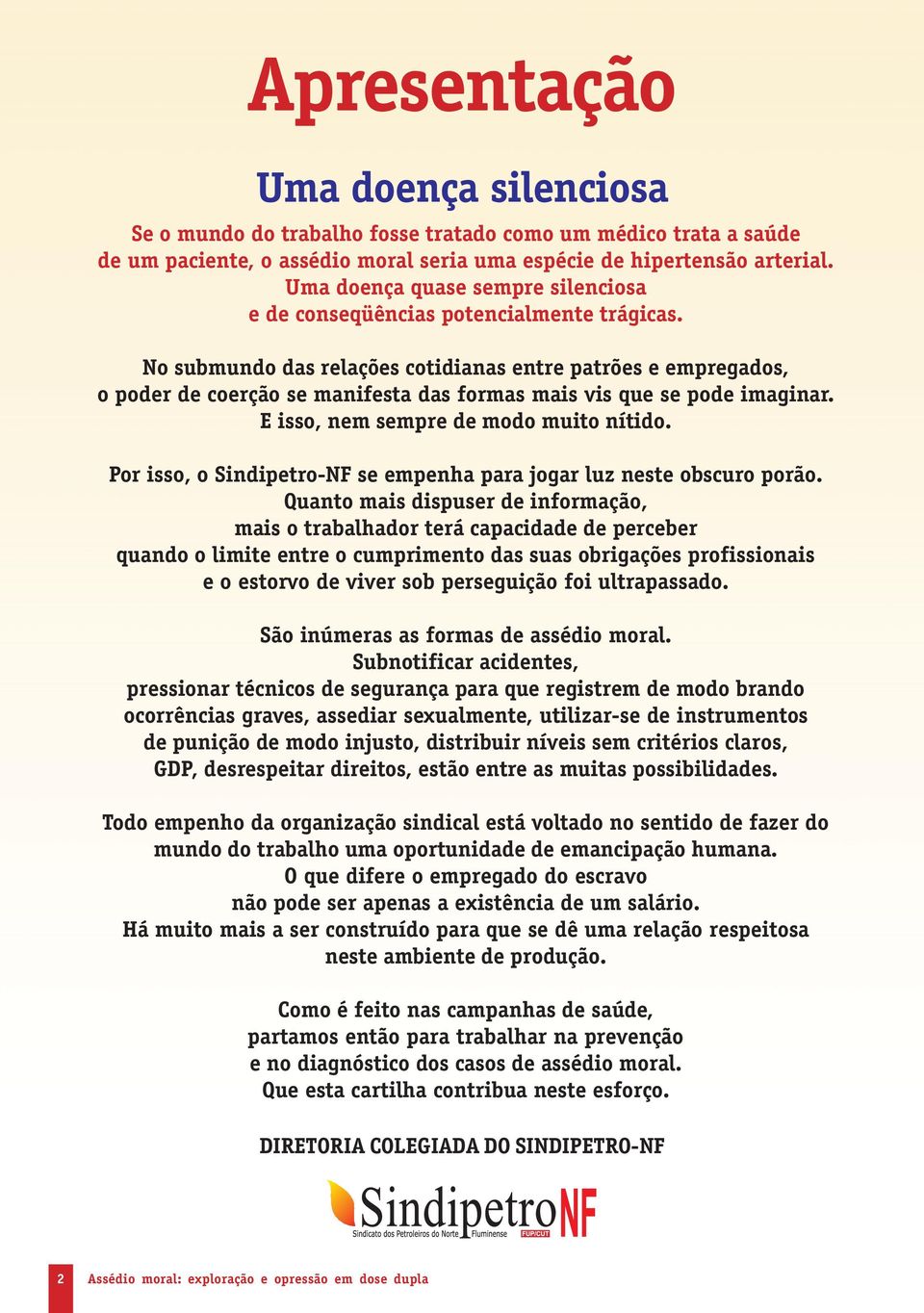 Apresentação

Uma doença silenciosa

Se o mundo do trabalho fosse tratado como um médico trata a saúde de um paciente, o assédio moral seria uma espécie de hipertensão arterial. Uma doença quase sempre silenciosa e de conseqüências potencialmente trágicas.

No submundo das relações cotidianas entre patrões e empregados, o poder de coerção se manifesta das formas mais vis que se pode imaginar. E isso, nem sempre de modo muito nítido.

Por isso, o Sindipetro-NF se empenha para jogar luz neste obscuro porão. Quanto mais dispuser de informação, mais o trabalhador terá capacidade de perceber quando o limite entre o cumprimento das suas obrigações profissionais e o estorvo de viver sob perseguição foi ultrapassado.

São inúmeras as formas de assédio moral. Subnotificar acidentes, pressionar técnicos de segurança para que registrem de modo brando ocorrências graves, assediar sexualmente, utilizar-se de instrumentos de punição de modo injusto, distribuir níveis sem critérios claros, GDP, desrespeitar direitos, estão entre as muitas possibilidades.

Todo empenho da organização sindical está voltado no sentido de fazer do mundo do trabalho uma oportunidade de emancipação humana. O que difere o empregado do escravo não pode ser apenas a existência de um salário. Há muito mais a ser construído para que se dê uma relação respeitosa neste ambiente de produção.

Como é feito nas campanhas de saúde, partamos então para trabalhar na prevenção e no diagnóstico dos casos de assédio moral. Que esta cartilha contribua neste esforço.

DIRETORIA COLEGIADA DO SINDIPETRO-NF

SindipetroNF
Sindicato dos Petroleiros do Norte Fluminense FUP/CUT

2 Assédio moral: exploração e opressão em dose dupla